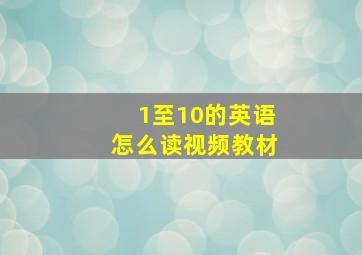 1至10的英语
怎么读视频教材